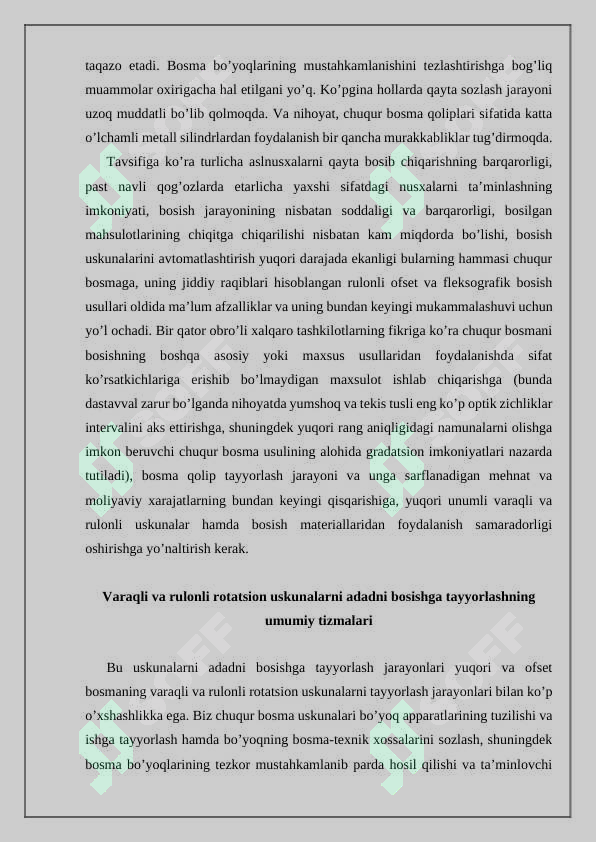 taqazo etadi. Bosma bo’yoqlarining mustahkamlanishini tezlashtirishga bog’liq muammolar oxirigacha hal etilgani yo’q. Ko’pgina hollarda qayta sozlash jarayoni uzoq muddatli bo’lib qolmoqda. Va nihoyat, chuqur bosma qoliplari sifatida katta o’lchamli metall silindrlardan foydalanish bir qancha murakkabliklar tug’dirmoqda.

Tavsifiga ko’ra turlicha aslnusxalarni qayta bosib chiqarishning barqarorligi, past navli qog’ozlarda etarlicha yaxshi sifatdagi nusxalarni ta’minlashning imkoniyati, bosish jarayonining nisbatan soddaligi va barqarorligi, bosilgan mahsulotlarining chiqitga chiqarilishi nisbatan kam miqdorda bo’lishi, bosish uskunalarini avtomatlashtirish yuqori darajada ekanligi bularning hammasi chuqur bosmaga, uning jiddiy raqiblari hisoblangan rulonli ofset va fleksografik bosish usullari oldida ma’lum afzalliklar va uning bundan keyingi mukammalashuvi uchun yo’l ochadi. Bir qator obro’li xalqaro tashkilotlarning fikriga ko’ra chuqur bosmani bosishning boshqa asosiy yoki maxsus usullaridan foydalanishda sifat ko’rsatkichlariga erishib bo’lmaydigan maxsulot ishlab chiqarishga (bunda dastavval zarur bo’lganda nihoyatda yumshoq va tekis tusli eng ko’p optik zichliklar intervalini aks ettirishga, shuningdek yuqori rang aniqligidagi namunalarni olishga imkon beruvchi chuqur bosma usulining alohida gradatsion imkoniyatlari nazarda tutiladi), bosma qolip tayyorlash jarayoni va unga sarflanadigan mehnat va moliyaviy xarajatlarning bundan keyingi qisqarishiga, yuqori unumli varaqli va rulonli uskunalar hamda bosish materiallaridan foydalanish samaradorligi oshirishga yo’naltirish kerak.

Varaqli va rulonli rotatsion uskunalarni adadni bosishga tayyorlashning umumiy tizmalari

Bu uskunalarni adadni bosishga tayyorlash jarayonlari yuqori va ofset bosmaning varaqli va rulonli rotatsion uskunalarni tayyorlash jarayonlari bilan ko’p o’xshashlikka ega. Biz chuqur bosma uskunalari bo’yoq apparatlarining tuzilishi va ishga tayyorlash hamda bo’yoqning bosma-texnik xossalarini sozlash, shuningdek bosma bo’yoqlarining tezkor mustahkamlanib parda hosil qilishi va ta’minlovchi